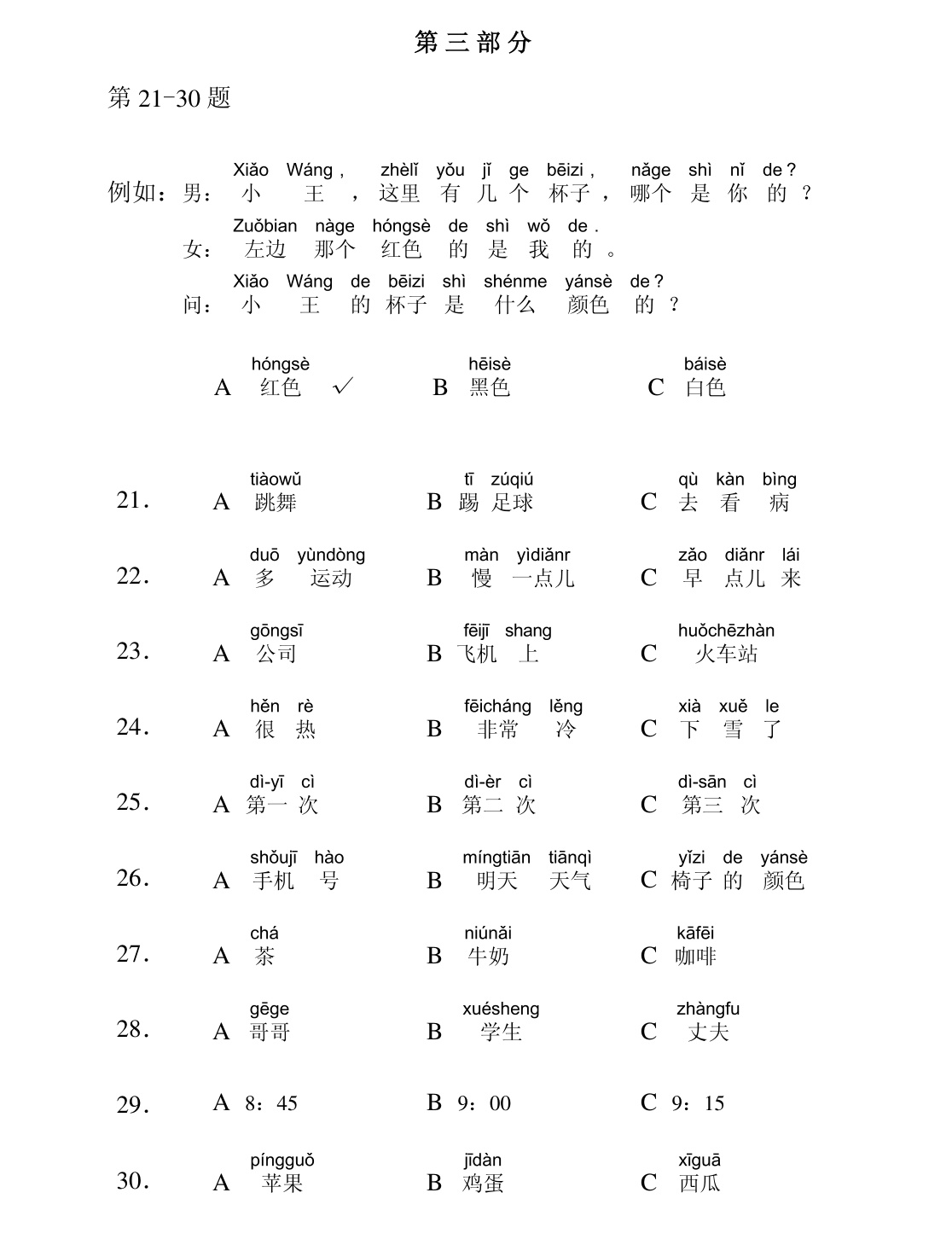 第三部分

第21-30题

Xiǎo Wáng, zhèlǐ yǒu jǐ ge bēizi, nǎge shì nǐ de?
例如：男：小王，这里有几个杯子，哪个是你的？
Zuǒbian nàge hóngsè de shì wǒ de.
女：左边那个红色的是我的。
Xiǎo Wáng de bēizi shì shénme yánsè de?
问：小王的杯子是什么颜色的？

hóngsè
A 红色 ✓
hēisè
B 黑色
báisè
C 白色

21.
tiàowǔ
A 跳舞
tī zúqiú
B 踢足球
qù kàn bìng
C 去看病

22.
duō yùndòng
A 多运动
màn yìdiǎnr
B 慢一点儿
zǎo diǎnr lái
C 早点儿来

23.
gōngsī
A 公司
fēijī shang
B 飞机上
huǒchēzhàn
C 火车站

24.
hěn rè
A 很热
fēicháng lěng
B 非常冷
xià xuě le
C 下雪了

25.
dì-yī cì
A 第一次
dì-èr cì
B 第二次
dì-sān cì
C 第三次

26.
shǒujī hào
A 手机号
míngtiān tiānqì
B 明天天气
yǐzi de yánsè
C 椅子的颜色

27.
chá
A 茶
niúnǎi
B 牛奶
kāfēi
C 咖啡

28.
gēge
A 哥哥
xuésheng
B 学生
zhàngfu
C 丈夫

29.
A 8：45
B 9：00
C 9：15

30.
píngguǒ
A 苹果
jīdàn
B 鸡蛋
xīguā
C 西瓜